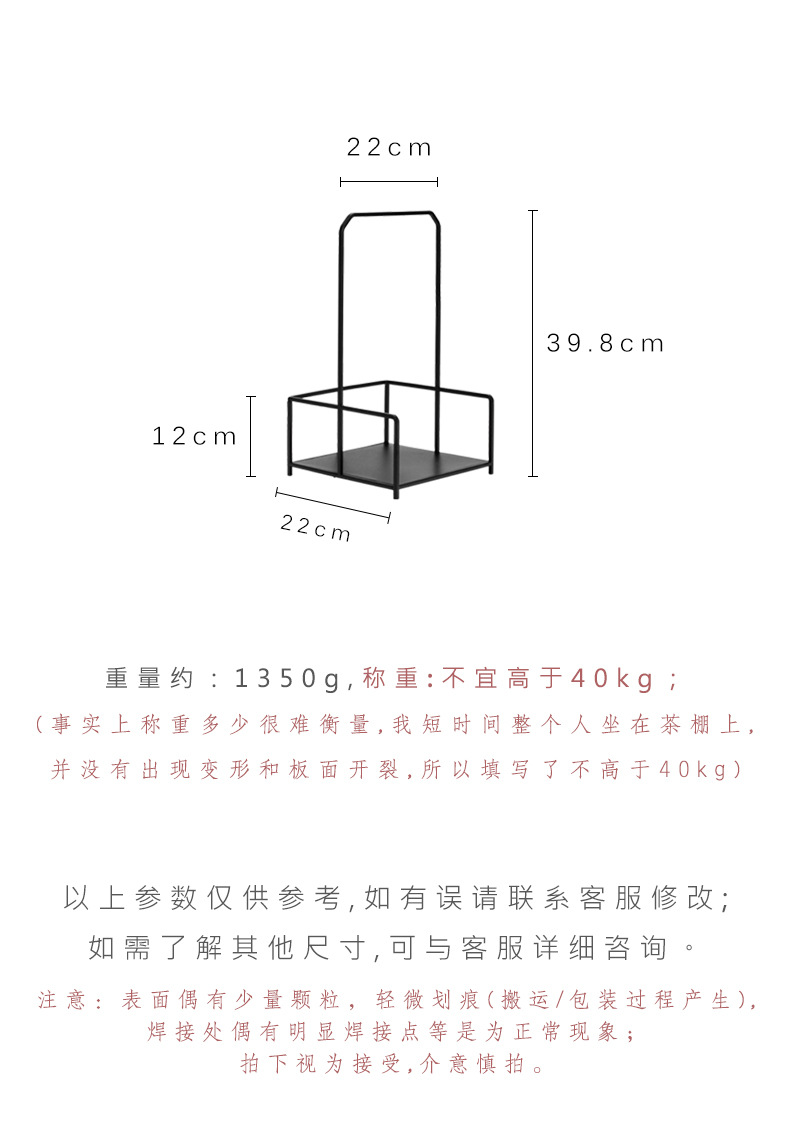 22cm

39.8cm

12cm

22cm

重量约：1350g,称重:不宜高于40kg；
（事实上称重多少很难衡量,我短时间整个人坐在茶棚上,并没有出现变形和板面开裂,所以填写了不高于40kg）

以上参数仅供参考,如有误请联系客服修改;
如需了解其他尺寸,可与客服详细咨询。

注意：表面偶有少量颗粒，轻微划痕(搬运/包装过程产生),
焊接处偶有明显焊接点等是为正常现象；
拍下视为接受,介意慎拍。